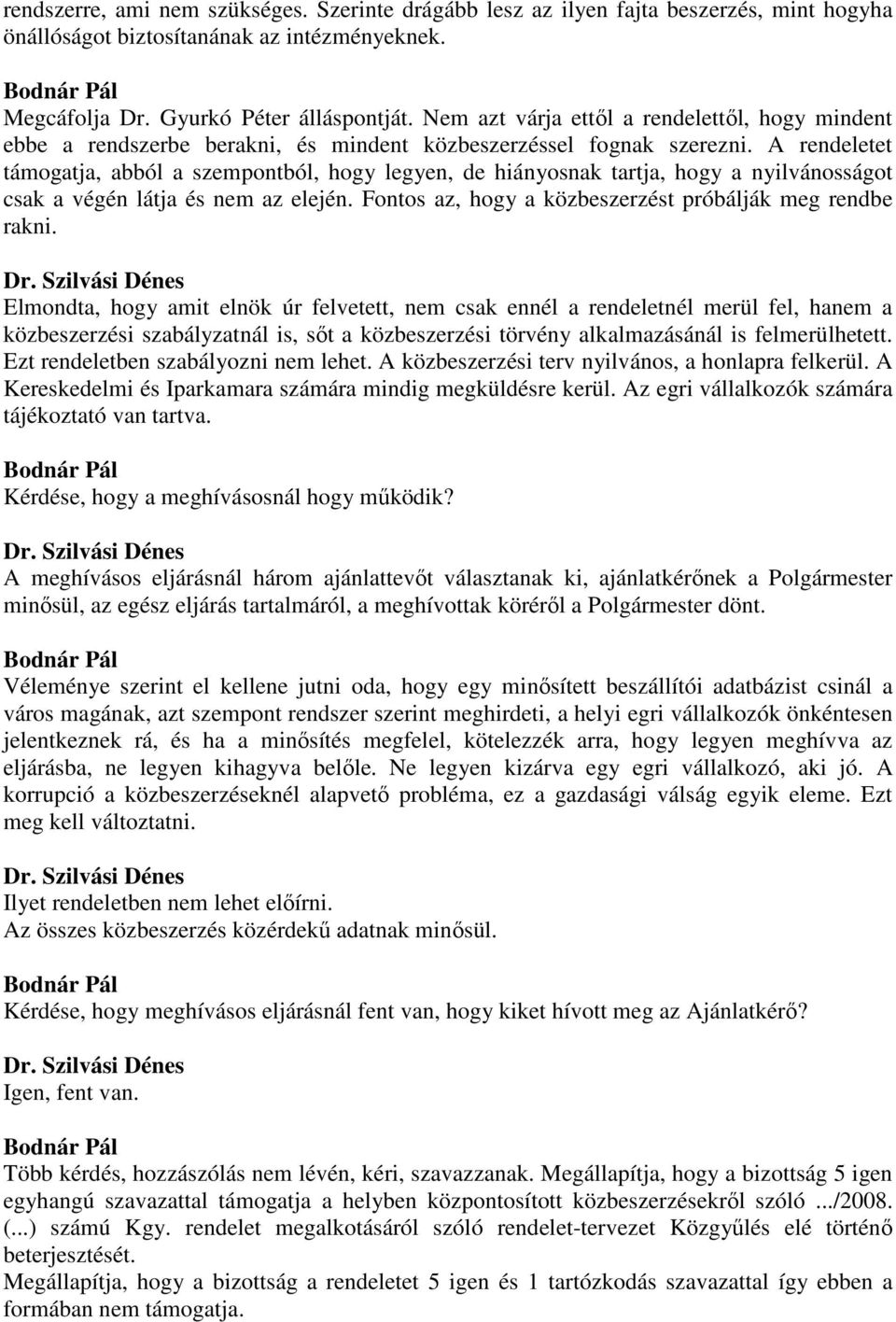 rendszerre, ami nem szükséges. Szerinte drágább lesz az ilyen fajta beszerzés, mint hogyha önállóságot biztosítanának az intézményeknek.

Bodnár Pál
Megcáfolja Dr. Gyurkó Péter álláspontját. Nem azt várja ettől a rendelettől, hogy mindent ebbe a rendszerbe berakni, és mindent közbeszerzéssel fognak szerezni. A rendeletet támogatja, abból a szempontból, hogy legyen, de hiányosnak tartja, hogy a nyilvánosságot csak a végén látja és nem az elején. Fontos az, hogy a közbeszerzést próbálják meg rendbe rakni.

Dr. Szilvási Dénes
Elmondta, hogy amit elnök úr felvetett, nem csak ennél a rendeletnél merül fel, hanem a közbeszerzési szabályzatnál is, sőt a közbeszerzési törvény alkalmazásánál is felmerülhetett. Ezt rendeletben szabályozni nem lehet. A közbeszerzési terv nyilvános, a honlapra felkerül. A Kereskedelmi és Iparkamara számára mindig megküldésre kerül. Az egri vállalkozók számára tájékoztató van tartva.

Bodnár Pál
Kérdése, hogy a meghívásosnál hogy működik?

Dr. Szilvási Dénes
A meghívásos eljárásnál három ajánlattevőt választanak ki, ajánlatkérőnek a Polgármester minősül, az egész eljárás tartalmáról, a meghívottak köréről a Polgármester dönt.

Bodnár Pál
Véleménye szerint el kellene jutni oda, hogy egy minősített beszállítói adatbázist csinál a város magának, azt szempont rendszer szerint meghirdeti, a helyi egri vállalkozók önkéntesen jelentkeznek rá, és ha a minősítés megfelel, kötelezzék arra, hogy legyen meghívva az eljárásba, ne legyen kihagyva belőle. Ne legyen kizárva egy egri vállalkozó, aki jó. A korrupció a közbeszerzéseknél alapvető probléma, ez a gazdasági válság egyik eleme. Ezt meg kell változtatni.

Dr. Szilvási Dénes
Ilyet rendeletben nem lehet előírni.
Az összes közbeszerzés közérdekű adatnak minősül.

Bodnár Pál
Kérdése, hogy meghívásos eljárásnál fent van, hogy kiket hívott meg az Ajánlatkérő?

Dr. Szilvási Dénes
Igen, fent van.

Bodnár Pál
Több kérdés, hozzászólás nem lévén, kéri, szavazzanak. Megállapítja, hogy a bizottság 5 igen egyhangú szavazattal támogatja a helyben központosított közbeszerzésekről szóló .../2008. (...) számú Kgy. rendelet megalkotásáról szóló rendelet-tervezet Közgyűlés elé történő beterjesztését.
Megállapítja, hogy a bizottság a rendeletet 5 igen és 1 tartózkodás szavazattal így ebben a formában nem támogatja.